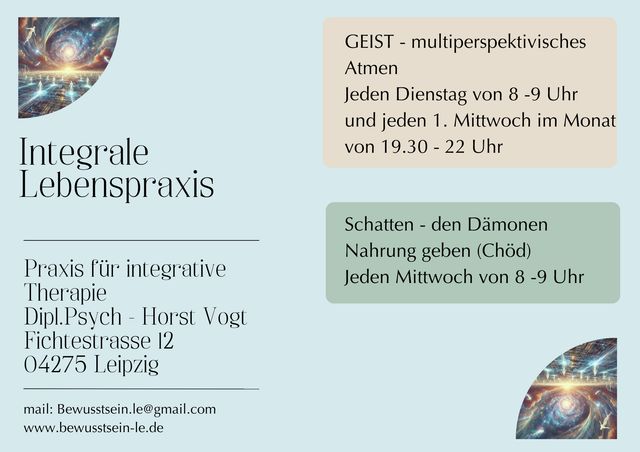 Integrale Lebenspraxis

Praxis für integrative Therapie
Dipl.Psych - Horst Vogt
Fichtestrasse 12
04275 Leipzig

mail: Bewusstsein.le@gmail.com
www.bewusstsein-le.de

GEIST - multiperspektivisches Atmen
Jeden Dienstag von 8 -9 Uhr
und jeden 1. Mittwoch im Monat
von 19.30 - 22 Uhr

Schatten - den Dämonen Nahrung geben (Chöd)
Jeden Mittwoch von 8 -9 Uhr